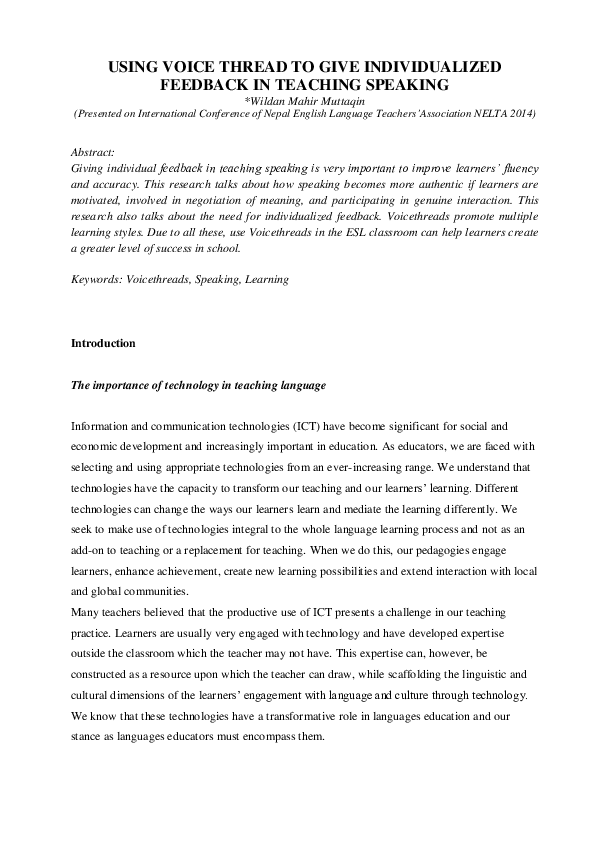 USING VOICE THREAD TO GIVE INDIVIDUALIZED FEEDBACK IN TEACHING SPEAKING

*Wildan Mahir Muttaqin
(Presented on International Conference of Nepal English Language Teachers'Association NELTA 2014)

Abstract:
Giving individual feedback in teaching speaking is very important to improve learners' fluency and accuracy. This research talks about how speaking becomes more authentic if learners are motivated, involved in negotiation of meaning, and participating in genuine interaction. This research also talks about the need for individualized feedback. Voicethreads promote multiple learning styles. Due to all these, use Voicethreads in the ESL classroom can help learners create a greater level of success in school.

Keywords: Voicethreads, Speaking, Learning

Introduction

The importance of technology in teaching language

Information and communication technologies (ICT) have become significant for social and economic development and increasingly important in education. As educators, we are faced with selecting and using appropriate technologies from an ever-increasing range. We understand that technologies have the capacity to transform our teaching and our learners' learning. Different technologies can change the ways our learners learn and mediate the learning differently. We seek to make use of technologies integral to the whole language learning process and not as an add-on to teaching or a replacement for teaching. When we do this, our pedagogies engage learners, enhance achievement, create new learning possibilities and extend interaction with local and global communities.
Many teachers believed that the productive use of ICT presents a challenge in our teaching practice. Learners are usually very engaged with technology and have developed expertise outside the classroom which the teacher may not have. This expertise can, however, be constructed as a resource upon which the teacher can draw, while scaffolding the linguistic and cultural dimensions of the learners' engagement with language and culture through technology. We know that these technologies have a transformative role in languages education and our stance as languages educators must encompass them.